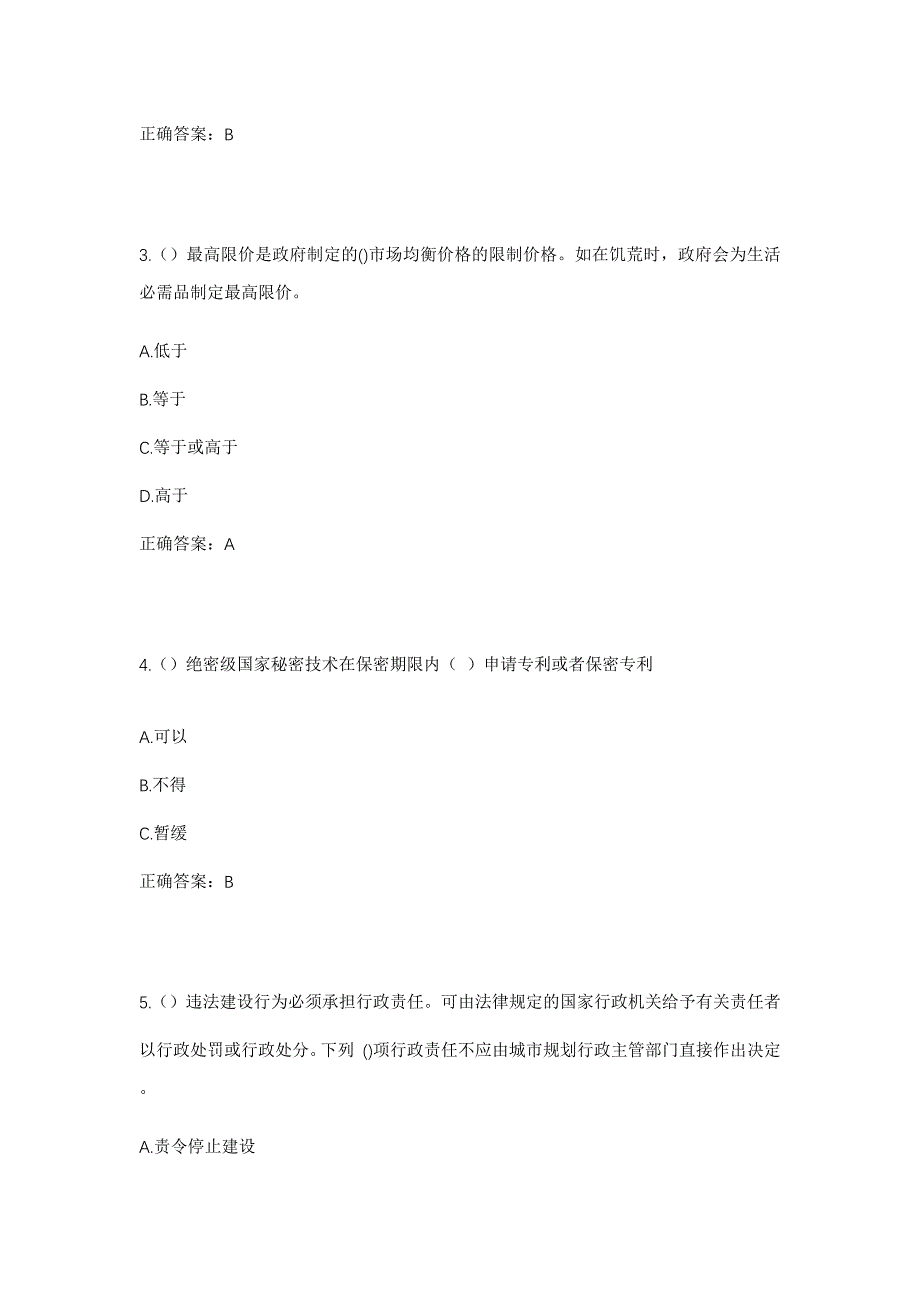 正确答案：B

3.（）最高限价是政府制定的()市场均衡价格的限制价格。如在饥荒时，政府会为生活必需品制定最高限价。

A.低于

B.等于

C.等于或高于

D.高于

正确答案：A

4.（）绝密级国家秘密技术在保密期限内（ ）申请专利或者保密专利

A.可以

B.不得

C.暂缓

正确答案：B

5.（）违法建设行为必须承担行政责任。可由法律规定的国家行政机关给予有关责任者以行政处罚或行政处分。下列 ()项行政责任不应由城市规划行政主管部门直接作出决定。

A.责令停止建设